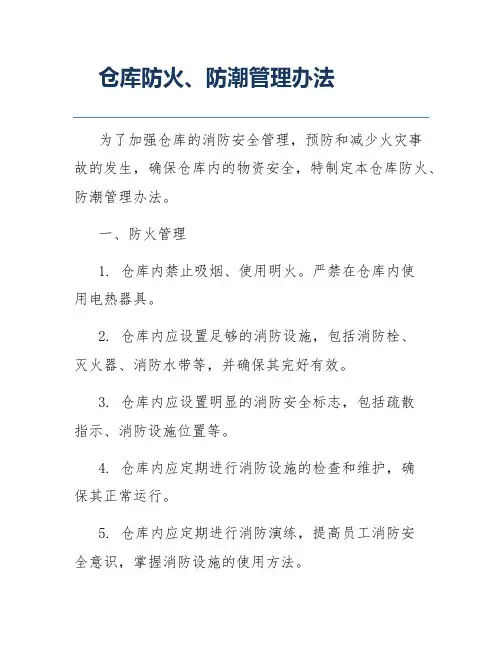 仓库防火、防潮管理办法

为了加强仓库的消防安全管理，预防和减少火灾事故的发生，确保仓库内的物资安全，特制定本仓库防火、防潮管理办法。

一、防火管理

1. 仓库内禁止吸烟、使用明火。严禁在仓库内使用电热器具。

2. 仓库内应设置足够的消防设施，包括消防栓、灭火器、消防水带等，并确保其完好有效。

3. 仓库内应设置明显的消防安全标志，包括疏散指示、消防设施位置等。

4. 仓库内应定期进行消防设施的检查和维护，确保其正常运行。

5. 仓库内应定期进行消防演练，提高员工消防安全意识，掌握消防设施的使用方法。